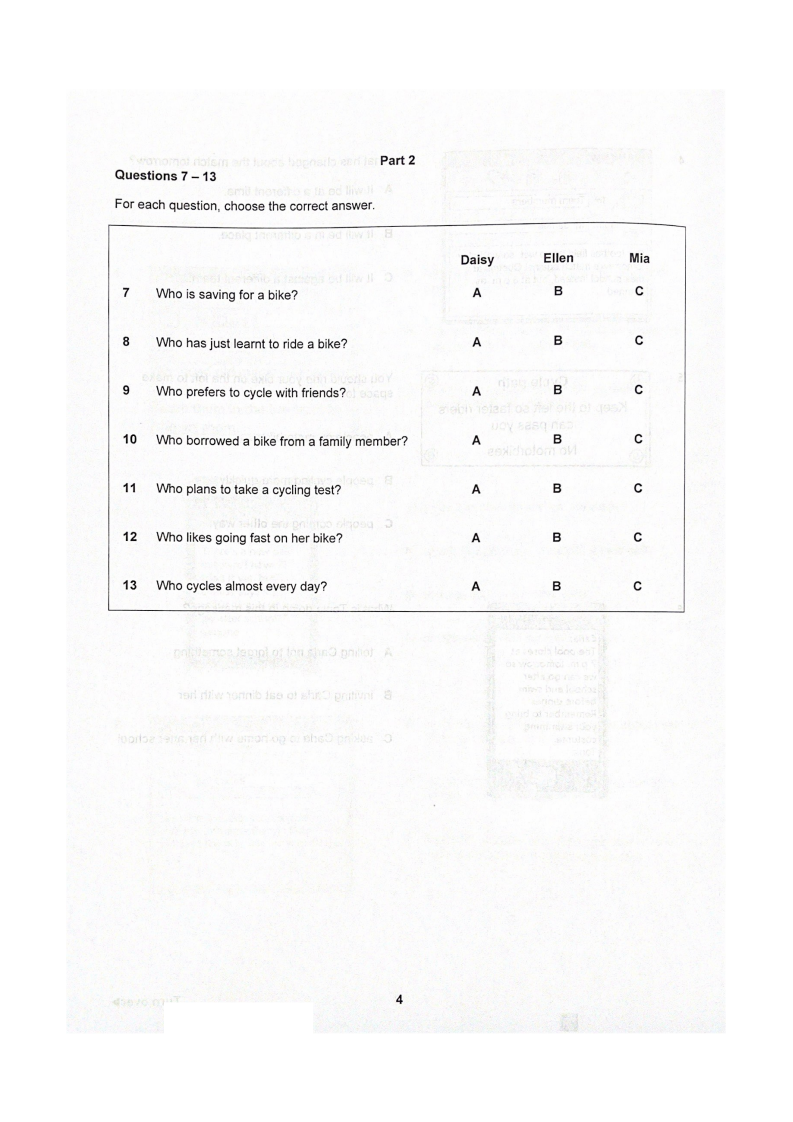 Part 2

Questions 7 – 13

For each question, choose the correct answer.

| | | Daisy | Ellen | Mia |
|---|---|---|---|---|
| 7 | Who is saving for a bike? | A | B | C |
| 8 | Who has just learnt to ride a bike? | A | B | C |
| 9 | Who prefers to cycle with friends? | A | B | C |
| 10 | Who borrowed a bike from a family member? | A | B | C |
| 11 | Who plans to take a cycling test? | A | B | C |
| 12 | Who likes going fast on her bike? | A | B | C |
| 13 | Who cycles almost every day? | A | B | C |

4